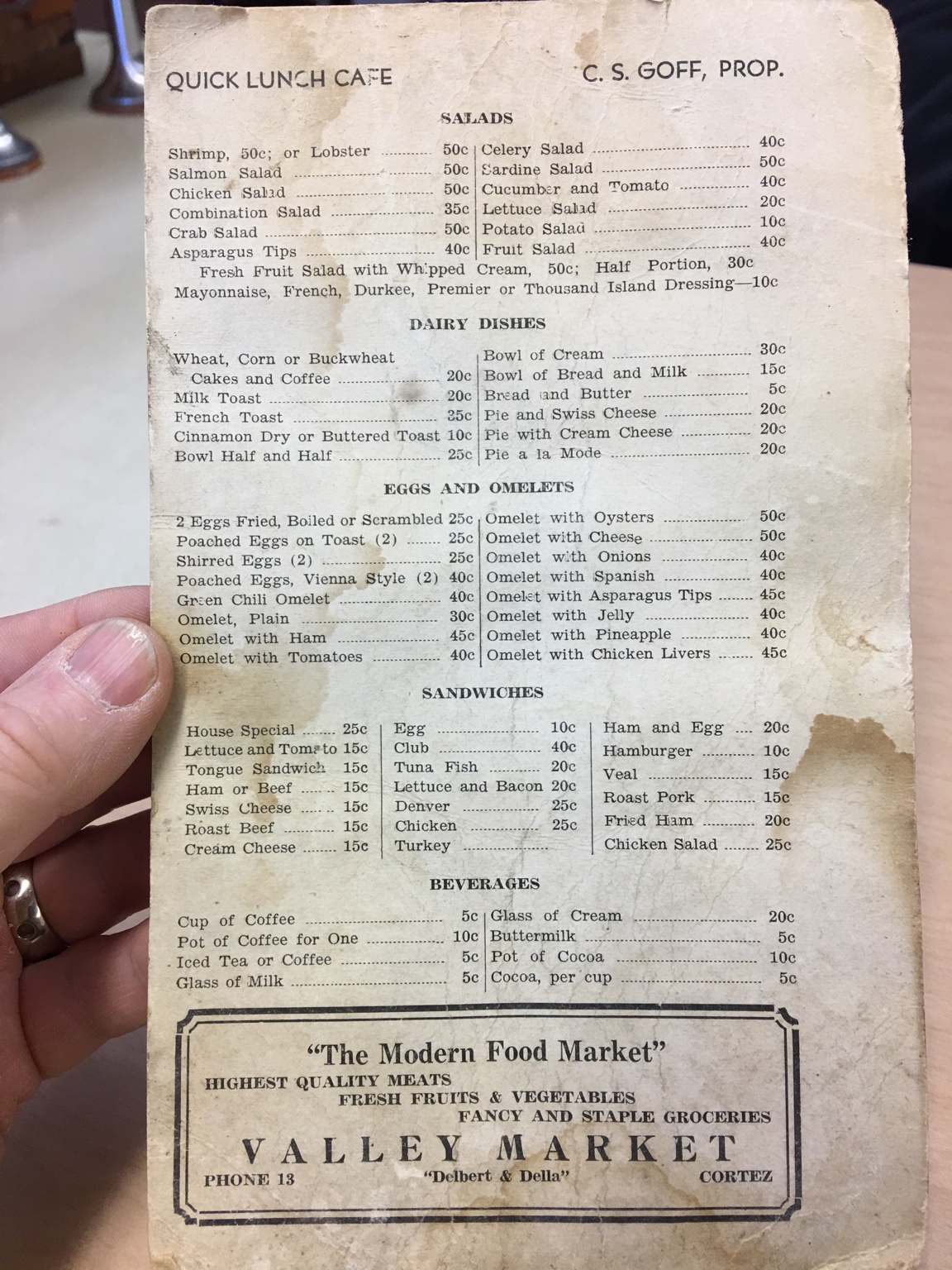 QUICK LUNCH CAFE C. S. GOFF, PROP.

SALADS

Shrimp, 50c; or Lobster 50c
Salmon Salad 50c
Chicken Salad 50c
Combination Salad 35c
Crab Salad 50c
Asparagus Tips 40c

Celery Salad 40c
Sardine Salad 50c
Cucumber and Tomato 40c
Lettuce Salad 20c
Potato Salad 10c
Fruit Salad 40c

Fresh Fruit Salad with Whipped Cream, 50c; Half Portion, 30c
Mayonnaise, French, Durkee, Premier or Thousand Island Dressing—10c

DAIRY DISHES

Wheat, Corn or Buckwheat
Cakes and Coffee 20c
Milk Toast 20c
French Toast 35c
Cinnamon Dry or Buttered Toast 10c
Bowl Half and Half 25c

Bowl of Cream 30c
Bowl of Bread and Milk 15c
Bread and Butter 5c
Pie and Swiss Cheese 20c
Pie with Cream Cheese 20c
Pie a la Mode 20c

EGGS AND OMELETS

2 Eggs Fried, Boiled or Scrambled 25c
Poached Eggs on Toast (2) 25c
Shirred Eggs (2) 25c
Poached Eggs, Vienna Style (2) 40c
Green Chili Omelet 40c
Omelet, Plain 30c
Omelet with Ham 45c
Omelet with Tomatoes 40c

Omelet with Oysters 50c
Omelet with Cheese 50c
Omelet with Onions 40c
Omelet with Spanish 40c
Omelet with Asparagus Tips 45c
Omelet with Jelly 40c
Omelet with Pineapple 40c
Omelet with Chicken Livers 45c

SANDWICHES

House Special 25c
Lettuce and Tomato 15c
Tongue Sandwich 15c
Ham or Beef 15c
Swiss Cheese 15c
Roast Beef 15c
Cream Cheese 15c

Egg 10c
Club 40c
Tuna Fish 20c
Lettuce and Bacon 20c
Denver 25c
Chicken 25c
Turkey

Ham and Egg 20c
Hamburger 10c
Veal 15c
Roast Pork 15c
Fried Ham 20c
Chicken Salad 25c

BEVERAGES

Cup of Coffee 5c
Pot of Coffee for One 10c
Iced Tea or Coffee 5c
Glass of Milk 5c

Glass of Cream 20c
Buttermilk 5c
Pot of Cocoa 10c
Cocoa, per cup 5c

"The Modern Food Market"
HIGHEST QUALITY MEATS
FRESH FRUITS & VEGETABLES
FANCY AND STAPLE GROCERIES
VALLEY MARKET
PHONE 13 "Delbert & Della" CORTEZ